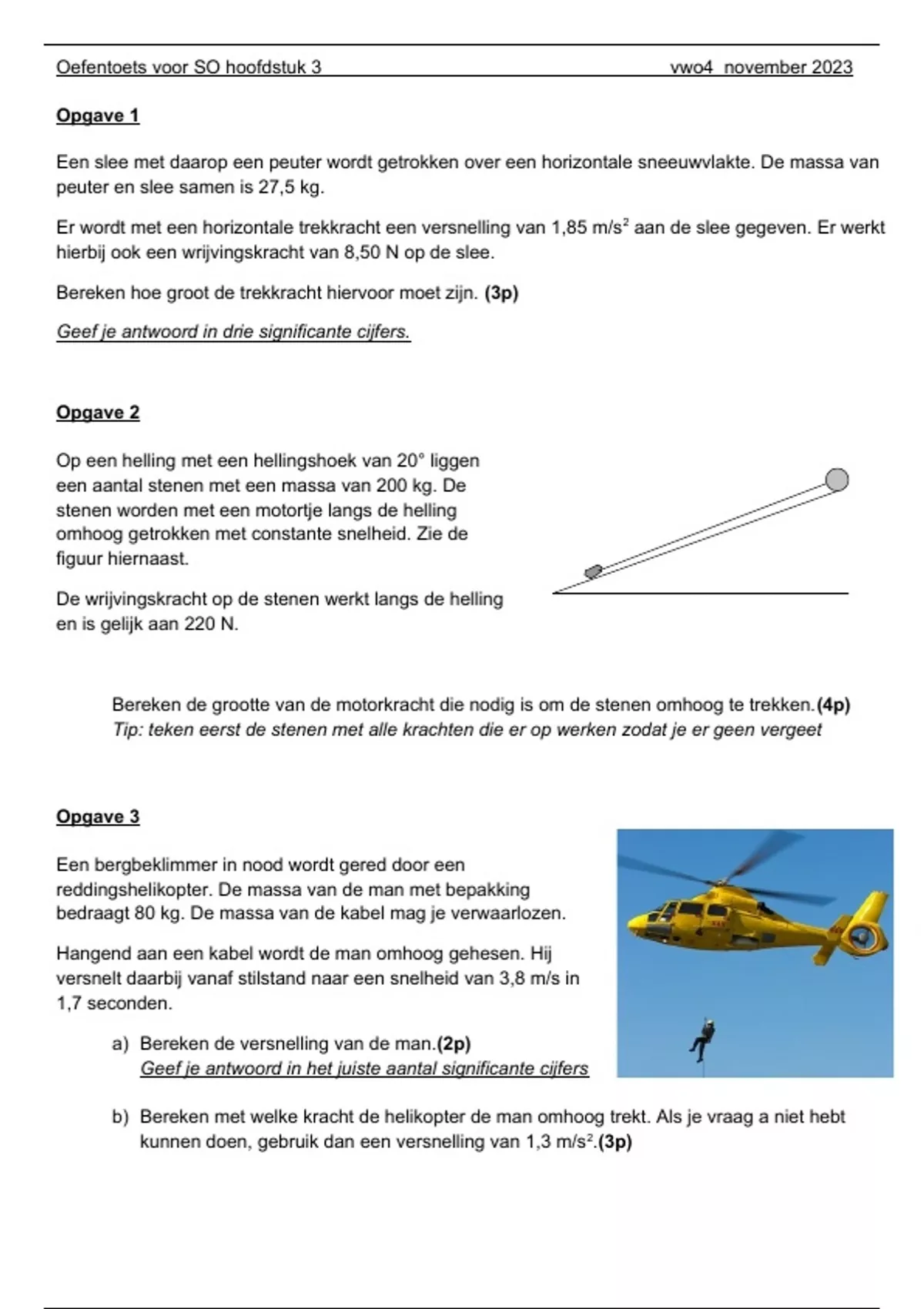 Oefentoets voor SO hoofdstuk 3 vwo4 november 2023

Opgave 1

Een slee met daarop een peuter wordt getrokken over een horizontale sneeuwvlakte. De massa van peuter en slee samen is 27,5 kg.

Er wordt met een horizontale trekkracht een versnelling van 1,85 m/s$^2$ aan de slee gegeven. Er werkt hierbij ook een wrijvingskracht van 8,50 N op de slee.

Bereken hoe groot de trekkracht hiervoor moet zijn. (3p)

Geef je antwoord in drie significante cijfers.

Opgave 2

Op een helling met een hellingshoek van 20° liggen een aantal stenen met een massa van 200 kg. De stenen worden met een motortje langs de helling omhoog getrokken met constante snelheid. Zie de figuur hiernaast.

De wrijvingskracht op de stenen werkt langs de helling en is gelijk aan 220 N.

Bereken de grootte van de motorkracht die nodig is om de stenen omhoog te trekken.(4p)
Tip: teken eerst de stenen met alle krachten die er op werken zodat je er geen vergeet

Opgave 3

Een bergbeklimmer in nood wordt gered door een reddingshelikopter. De massa van de man met bepakking bedraagt 80 kg. De massa van de kabel mag je verwaarlozen.

Hangend aan een kabel wordt de man omhoog gehesen. Hij versnelt daarbij vanaf stilstand naar een snelheid van 3,8 m/s in 1,7 seconden.

a) Bereken de versnelling van de man.(2p)
Geef je antwoord in het juiste aantal significante cijfers

b) Bereken met welke kracht de helikopter de man omhoog trekt. Als je vraag a niet hebt kunnen doen, gebruik dan een versnelling van 1,3 m/s$^2$.(3p)